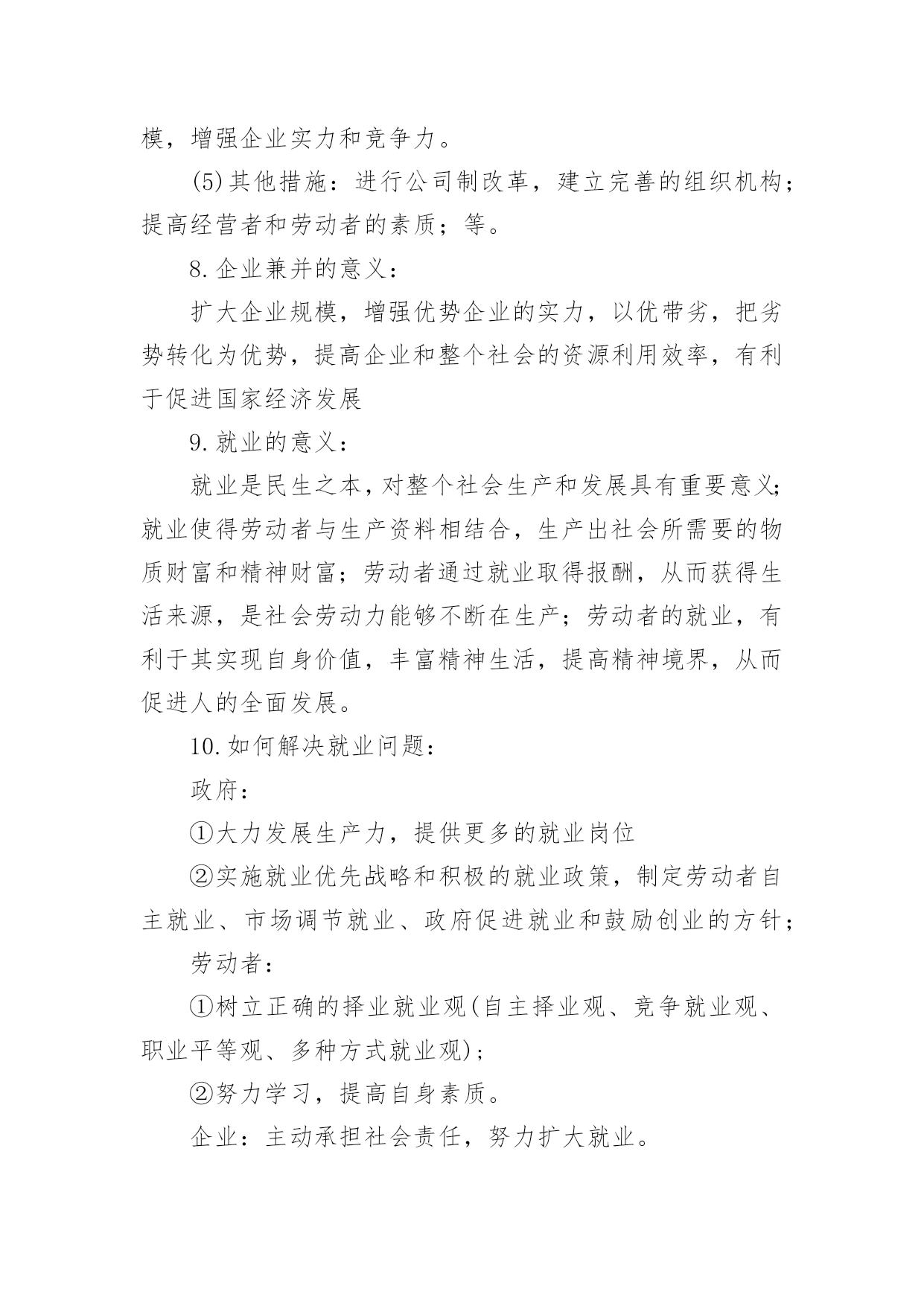 模，增强企业实力和竞争力。

(5)其他措施：进行公司制改革，建立完善的组织机构；提高经营者和劳动者的素质；等。

8.企业兼并的意义：

扩大企业规模，增强优势企业的实力，以优带劣，把劣势转化为优势，提高企业和整个社会的资源利用效率，有利于促进国家经济发展

9.就业的意义：

就业是民生之本，对整个社会生产和发展具有重要意义；就业使得劳动者与生产资料相结合，生产出社会所需要的物质财富和精神财富；劳动者通过就业取得报酬，从而获得生活来源，是社会劳动力能够不断在生产；劳动者的就业，有利于其实现自身价值，丰富精神生活，提高精神境界，从而促进人的全面发展。

10.如何解决就业问题：

政府：

①大力发展生产力，提供更多的就业岗位

②实施就业优先战略和积极的就业政策，制定劳动者自主就业、市场调节就业、政府促进就业和鼓励创业的方针；

劳动者：

①树立正确的择业就业观(自主择业观、竞争就业观、职业平等观、多种方式就业观)；

②努力学习，提高自身素质。

企业：主动承担社会责任，努力扩大就业。